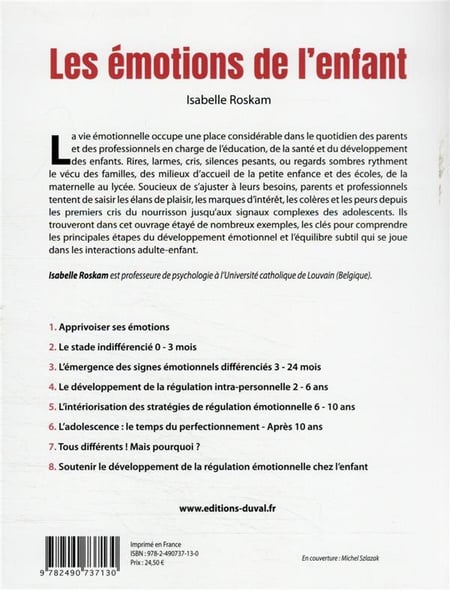 Les émotions de l'enfant

Isabelle Roskam

La vie émotionnelle occupe une place considérable dans le quotidien des parents et des professionnels en charge de l'éducation, de la santé et du développement des enfants. Rires, larmes, cris, silences pesants, ou regards sombres rythment le vécu des familles, des milieux d'accueil de la petite enfance et des écoles, de la maternelle au lycée. Soucieux de s'ajuster à leurs besoins, parents et professionnels tentent de saisir les élans de plaisir, les marques d'intérêt, les colères et les peurs depuis les premiers cris du nourrisson jusqu'aux signaux complexes des adolescents. Ils trouveront dans cet ouvrage étayé de nombreux exemples, les clés pour comprendre les principales étapes du développement émotionnel et l'équilibre subtil qui se joue dans les interactions adulte-enfant.

Isabelle Roskam est professeure de psychologie à l'Université catholique de Louvain (Belgique).

1. Apprivoiser ses émotions
2. Le stade indifférencié 0 - 3 mois
3. L'émergence des signes émotionnels différenciés 3 - 24 mois
4. Le développement de la régulation intra-personnelle 2 - 6 ans
5. L'intériorisation des stratégies de régulation émotionnelle 6 - 10 ans
6. L'adolescence : le temps du perfectionnement - Après 10 ans
7. Tous différents ! Mais pourquoi ?
8. Soutenir le développement de la régulation émotionnelle chez l'enfant

www.editions-duval.fr

9 782490 737130

Imprimé en France
ISBN : 978-2-490737-13-0
Prix : 24,50 €

En couverture : Michel Szlazak